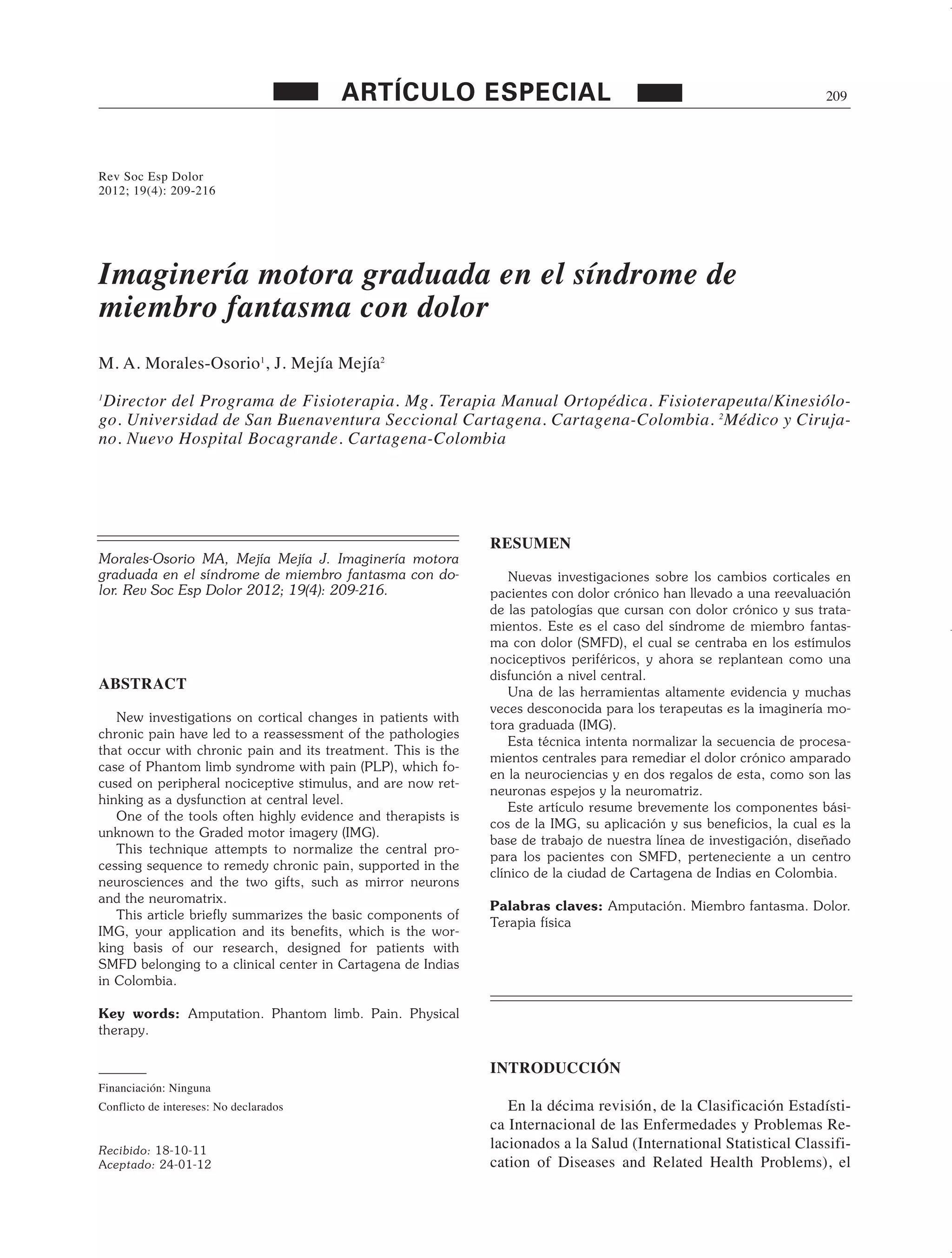 ARTÍCULO ESPECIAL

209

Rev Soc Esp Dolor
2012; 19(4): 209-216

Imaginería motora graduada en el síndrome de miembro fantasma con dolor

M. A. Morales-Osorio$^1$, J. Mejía Mejía$^2$

$^1$Director del Programa de Fisioterapia. Mg. Terapia Manual Ortopédica. Fisioterapeuta/Kinesiólogo. Universidad de San Buenaventura Seccional Cartagena. Cartagena-Colombia. $^2$Médico y Cirujano. Nuevo Hospital Bocagrande. Cartagena-Colombia

Morales-Osorio MA, Mejía Mejía J. Imaginería motora graduada en el síndrome de miembro fantasma con dolor. Rev Soc Esp Dolor 2012; 19(4): 209-216.

ABSTRACT

New investigations on cortical changes in patients with chronic pain have led to a reassessment of the pathologies that occur with chronic pain and its treatment. This is the case of Phantom limb syndrome with pain (PLP), which focused on peripheral nociceptive stimulus, and are now rethinking as a dysfunction at central level.

One of the tools often highly evidence and therapists is unknown to the Graded motor imagery (IMG).

This technique attempts to normalize the central processing sequence to remedy chronic pain, supported in the neurosciences and the two gifts, such as mirror neurons and the neuromatrix.

This article briefly summarizes the basic components of IMG, your application and its benefits, which is the working basis of our research, designed for patients with SMFD belonging to a clinical center in Cartagena de Indias in Colombia.

Key words: Amputation. Phantom limb. Pain. Physical therapy.

Financiación: Ninguna

Conflicto de intereses: No declarados

Recibido: 18-10-11
Aceptado: 24-01-12

RESUMEN

Nuevas investigaciones sobre los cambios corticales en pacientes con dolor crónico han llevado a una reevaluación de las patologías que cursan con dolor crónico y sus tratamientos. Este es el caso del síndrome de miembro fantasma con dolor (SMFD), el cual se centraba en los estímulos nociceptivos periféricos, y ahora se replantean como una disfunción a nivel central.

Una de las herramientas altamente evidencia y muchas veces desconocida para los terapeutas es la imaginería motora graduada (IMG).

Esta técnica intenta normalizar la secuencia de procesamientos centrales para remediar el dolor crónico amparado en la neurociencias y en dos regalos de esta, como son las neuronas espejos y la neuromatriz.

Este artículo resume brevemente los componentes básicos de la IMG, su aplicación y sus beneficios, la cual es la base de trabajo de nuestra línea de investigación, diseñado para los pacientes con SMFD, perteneciente a un centro clínico de la ciudad de Cartagena de Indias en Colombia.

Palabras claves: Amputación. Miembro fantasma. Dolor. Terapia física

INTRODUCCIÓN

En la décima revisión, de la Clasificación Estadística Internacional de las Enfermedades y Problemas Relacionados a la Salud (International Statistical Classification of Diseases and Related Health Problems), el